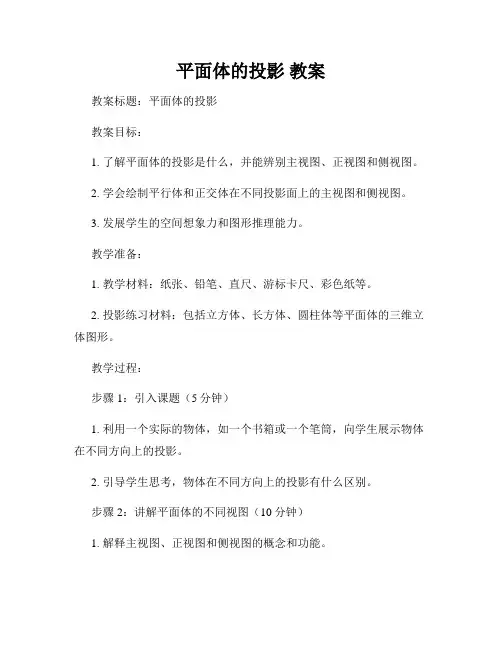 平面体的投影 教案

教案标题：平面体的投影

教案目标：

1. 了解平面体的投影是什么，并能辨别主视图、正视图和侧视图。

2. 学会绘制平行体和正交体在不同投影面上的主视图和侧视图。

3. 发展学生的空间想象力和图形推理能力。

教学准备：

1. 教学材料：纸张、铅笔、直尺、游标卡尺、彩色纸等。

2. 投影练习材料：包括立方体、长方体、圆柱体等平面体的三维立体图形。

教学过程：

步骤 1：引入课题（5 分钟）

1. 利用一个实际的物体，如一个书箱或一个笔筒，向学生展示物体在不同方向上的投影。

2. 引导学生思考，物体在不同方向上的投影有什么区别。

步骤 2：讲解平面体的不同视图（10 分钟）

1. 解释主视图、正视图和侧视图的概念和功能。